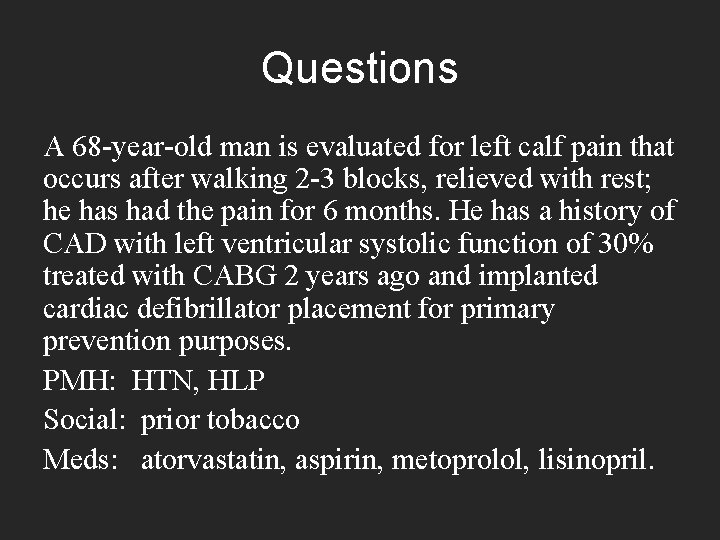 Questions

A 68-year-old man is evaluated for left calf pain that occurs after walking 2-3 blocks, relieved with rest; he has had the pain for 6 months. He has a history of CAD with left ventricular systolic function of 30% treated with CABG 2 years ago and implanted cardiac defibrillator placement for primary prevention purposes.

PMH: HTN, HLP

Social: prior tobacco

Meds: atorvastatin, aspirin, metoprolol, lisinopril.